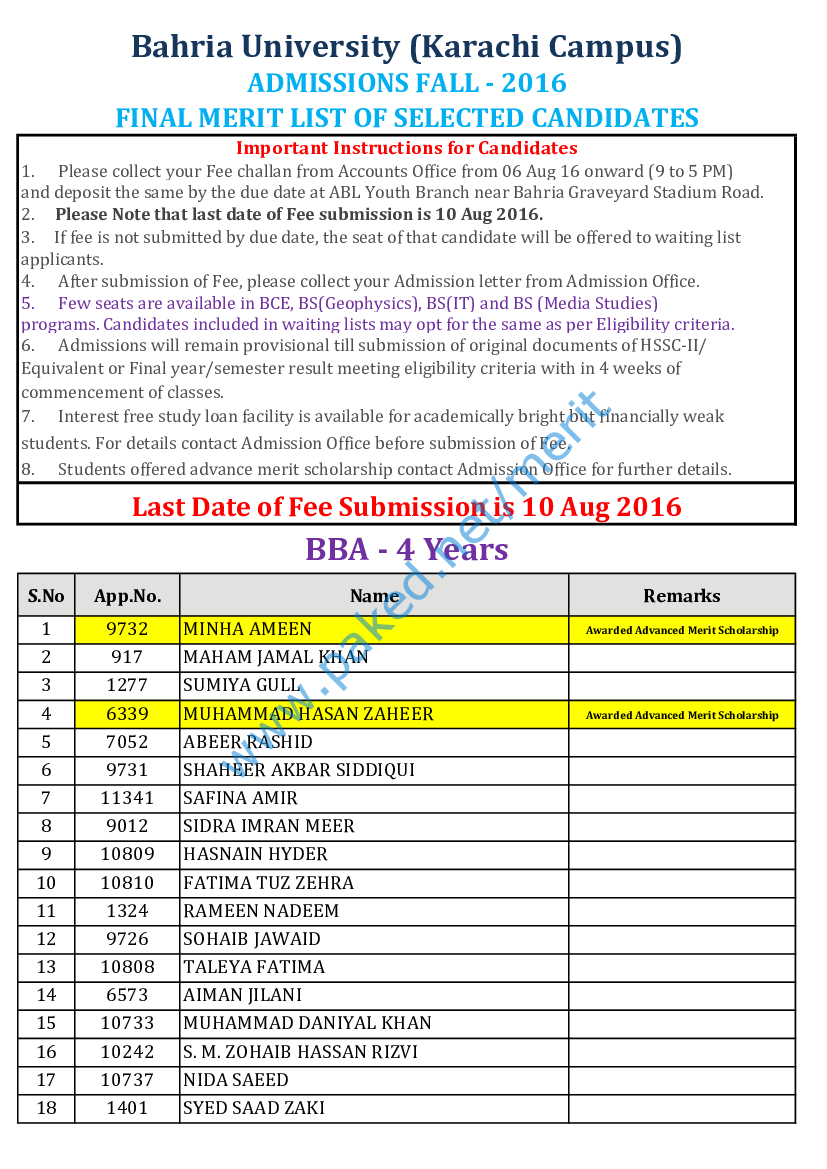 Bahria University (Karachi Campus)
ADMISSIONS FALL - 2016
FINAL MERIT LIST OF SELECTED CANDIDATES

Important Instructions for Candidates

1. Please collect your Fee challan from Accounts Office from 06 Aug 16 onward (9 to 5 PM) and deposit the same by the due date at ABL Youth Branch near Bahria Graveyard Stadium Road.

2. Please Note that last date of Fee submission is 10 Aug 2016.

3. If fee is not submitted by due date, the seat of that candidate will be offered to waiting list applicants.

4. After submission of Fee, please collect your Admission letter from Admission Office.

5. Few seats are available in BCE, BS(Geophysics), BS(IT) and BS (Media Studies) programs. Candidates included in waiting lists may opt for the same as per Eligibility criteria.

6. Admissions will remain provisional till submission of original documents of HSSC-II/ Equivalent or Final year/semester result meeting eligibility criteria with in 4 weeks of commencement of classes.

7. Interest free study loan facility is available for academically bright but financially weak students. For details contact Admission Office before submission of Fee.

8. Students offered advance merit scholarship contact Admission Office for further details.

Last Date of Fee Submission is 10 Aug 2016

BBA - 4 Years

| S.No | App.No. | Name | Remarks |
|---|---|---|---|
| 1 | 9732 | MINHA AMEEN | Awarded Advanced Merit Scholarship |
| 2 | 917 | MAHAM JAMAL KHAN | |
| 3 | 1277 | SUMIYA GULL | |
| 4 | 6339 | MUHAMMAD HASAN ZAHEER | Awarded Advanced Merit Scholarship |
| 5 | 7052 | ABEER RASHID | |
| 6 | 9731 | SHAHEER AKBAR SIDDIQUI | |
| 7 | 11341 | SAFINA AMIR | |
| 8 | 9012 | SIDRA IMRAN MEER | |
| 9 | 10809 | HASNAIN HYDER | |
| 10 | 10810 | FATIMA TUZ ZEHRA | |
| 11 | 1324 | RAMEEN NADEEM | |
| 12 | 9726 | SOHAIB JAWAID | |
| 13 | 10808 | TALEYA FATIMA | |
| 14 | 6573 | AIMAN JILANI | |
| 15 | 10733 | MUHAMMAD DANIYAL KHAN | |
| 16 | 10242 | S. M. ZOHAIB HASSAN RIZVI | |
| 17 | 10737 | NIDA SAEED | |
| 18 | 1401 | SYED SAAD ZAKI | |

www.paked.net/merit